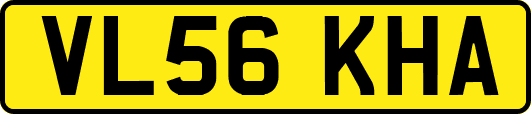 VL56 KHA